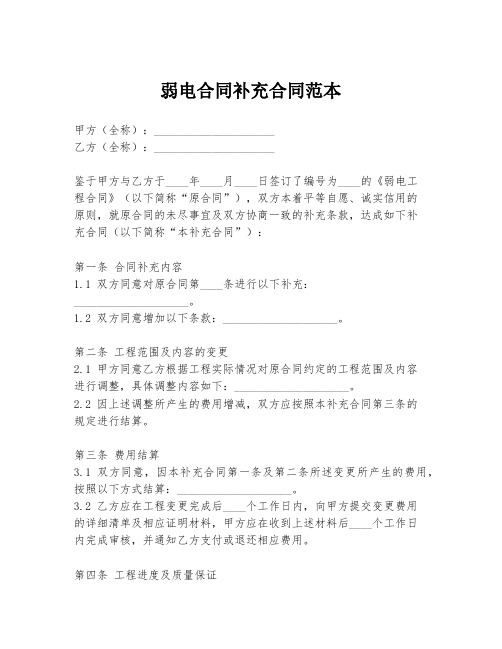 弱电合同补充合同范本

甲方（全称）：____________________
乙方（全称）：____________________

鉴于甲方与乙方于____年____月____日签订了编号为____的《弱电工程合同》（以下简称“原合同”），双方本着平等自愿、诚实信用的原则，就原合同的未尽事宜及双方协商一致的补充条款，达成如下补充合同（以下简称“本补充合同”）：

第一条 合同补充内容
1.1 双方同意对原合同第____条进行以下补充：____________________。
1.2 双方同意增加以下条款：____________________。

第二条 工程范围及内容的变更
2.1 甲方同意乙方根据工程实际情况对原合同约定的工程范围及内容进行调整，具体调整内容如下：____________________。
2.2 因上述调整所产生的费用增减，双方应按照本补充合同第三条的规定进行结算。

第三条 费用结算
3.1 双方同意，因本补充合同第一条及第二条所述变更所产生的费用，按照以下方式结算：____________________。
3.2 乙方应在工程变更完成后____个工作日内，向甲方提交变更费用的详细清单及相应证明材料，甲方应在收到上述材料后____个工作日内完成审核，并通知乙方支付或退还相应费用。

第四条 工程进度及质量保证